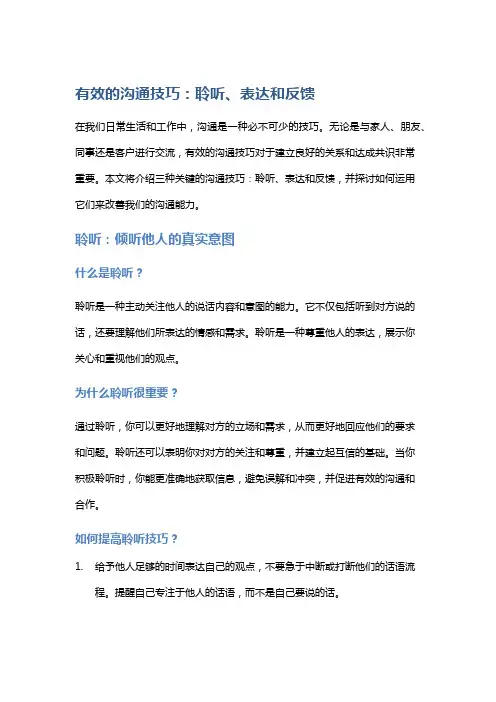 有效的沟通技巧：聆听、表达和反馈

在我们日常生活和工作中，沟通是一种必不可少的技巧。无论是与家人、朋友、同事还是客户进行交流，有效的沟通技巧对于建立良好的关系和达成共识非常重要。本文将介绍三种关键的沟通技巧：聆听、表达和反馈，并探讨如何运用它们来改善我们的沟通能力。

聆听：倾听他人的真实意图

什么是聆听？

聆听是一种主动关注他人的说话内容和意图的能力。它不仅包括听到对方说的话，还要理解他们所表达的情感和需求。聆听是一种尊重他人的表达，展示你关心和重视他们的观点。

为什么聆听很重要？

通过聆听，你可以更好地理解对方的立场和需求，从而更好地回应他们的要求和问题。聆听还可以表明你对对方的关注和尊重，并建立起互信的基础。当你积极聆听时，你能更准确地获取信息，避免误解和冲突，并促进有效的沟通和合作。

如何提高聆听技巧？

1. 给予他人足够的时间表达自己的观点，不要急于中断或打断他们的话语流程。提醒自己专注于他人的话语，而不是自己要说的话。